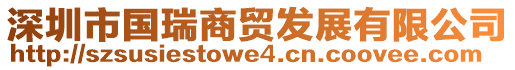 深圳市国瑞商贸发展有限公司
http://szsusiestowe4.cn.coovee.com